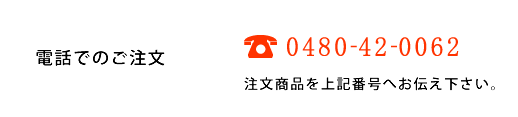 電話でのご注文

0480-42-0062

注文商品を上記番号へお伝え下さい。